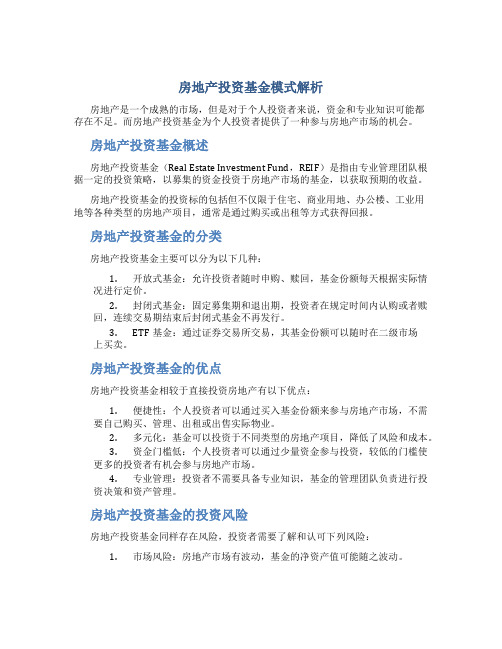 房地产投资基金模式解析

房地产是一个成熟的市场，但是对于个人投资者来说，资金和专业知识可能都存在不足。而房地产投资基金为个人投资者提供了一种参与房地产市场的机会。

房地产投资基金概述

房地产投资基金（Real Estate Investment Fund，REIF）是指由专业管理团队根据一定的投资策略，以募集的资金投资于房地产市场的基金，以获取预期的收益。

房地产投资基金的投资标的包括但不仅限于住宅、商业用地、办公楼、工业用地等各种类型的房地产项目，通常是通过购买或出租等方式获得回报。

房地产投资基金的分类

房地产投资基金主要可以分为以下几种：

1. 开放式基金：允许投资者随时申购、赎回，基金份额每天根据实际情况进行定价。

2. 封闭式基金：固定募集期和退出期，投资者在规定时间内认购或者赎回，连续交易期结束后封闭式基金不再发行。

3. ETF 基金：通过证券交易所交易，其基金份额可以随时在二级市场上买卖。

房地产投资基金的优点

房地产投资基金相较于直接投资房地产有以下优点：

1. 便捷性：个人投资者可以通过买入基金份额来参与房地产市场，不需要自己购买、管理、出租或出售实际物业。

2. 多元化：基金可以投资于不同类型的房地产项目，降低了风险和成本。

3. 资金门槛低：个人投资者可以通过少量资金参与投资，较低的门槛使更多的投资者有机会参与房地产市场。

4. 专业管理：投资者不需要具备专业知识，基金的管理团队负责进行投资决策和资产管理。

房地产投资基金的投资风险

房地产投资基金同样存在风险，投资者需要了解和认可下列风险：

1. 市场风险：房地产市场有波动，基金的净资产值可能随之波动。